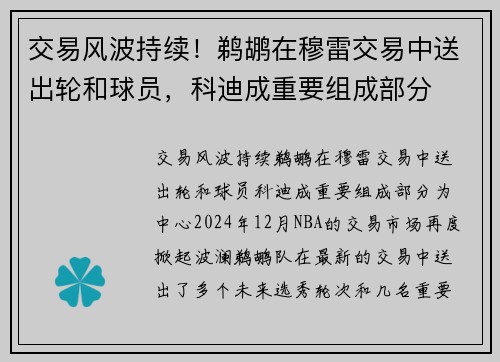 交易风波持续！鹈鹕在穆雷交易中送出轮和球员，科迪成重要组成部分

交易风波持续鹈鹕在穆雷交易中送出轮和球员科迪成重要组成部分为中心2024年12月NBA的交易市场再度掀起波澜鹈鹕队在最新的交易中送出了多个未来选秀轮次和几名重要